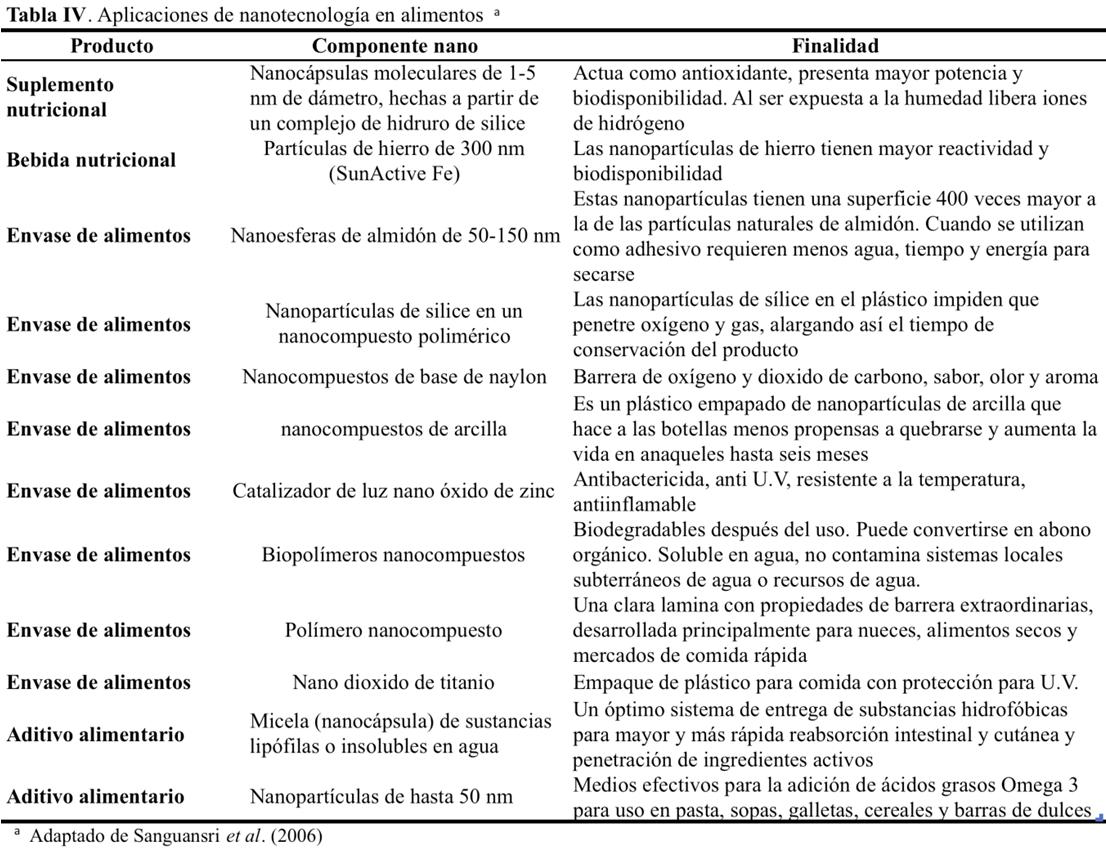 **Tabla IV**. Aplicaciones de nanotecnología en alimentos ª

| Producto | Componente nano | Finalidad |
|---|---|---|
| **Suplemento nutricional** | Nanocápsulas moleculares de 1-5 nm de dámetro, hechas a partir de un complejo de hidruro de silice | Actua como antioxidante, presenta mayor potencia y biodisponibilidad. Al ser expuesta a la humedad libera iones de hidrógeno |
| **Bebida nutricional** | Partículas de hierro de 300 nm (SunActive Fe) | Las nanopartículas de hierro tienen mayor reactividad y biodisponibilidad |
| **Envase de alimentos** | Nanoesferas de almidón de 50-150 nm | Estas nanopartículas tienen una superficie 400 veces mayor a la de las partículas naturales de almidón. Cuando se utilizan como adhesivo requieren menos agua, tiempo y energía para secarse |
| **Envase de alimentos** | Nanopartículas de silice en un nanocompuesto polimérico | Las nanopartículas de sílice en el plástico impiden que penetre oxígeno y gas, alargando así el tiempo de conservación del producto |
| **Envase de alimentos** | Nanocompuestos de base de naylon | Barrera de oxígeno y dioxido de carbono, sabor, olor y aroma |
| **Envase de alimentos** | nanocompuestos de arcilla | Es un plástico empapado de nanopartículas de arcilla que hace a las botellas menos propensas a quebrarse y aumenta la vida en anaqueles hasta seis meses |
| **Envase de alimentos** | Catalizador de luz nano óxido de zinc | Antibactericida, anti U.V, resistente a la temperatura, antiinflamable |
| **Envase de alimentos** | Biopolímeros nanocompuestos | Biodegradables después del uso. Puede convertirse en abono orgánico. Soluble en agua, no contamina sistemas locales subterráneos de agua o recursos de agua. |
| **Envase de alimentos** | Polímero nanocompuesto | Una clara lamina con propiedades de barrera extraordinarias, desarrollada principalmente para nueces, alimentos secos y mercados de comida rápida |
| **Envase de alimentos** | Nano dioxido de titanio | Empaque de plástico para comida con protección para U.V. |
| **Aditivo alimentario** | Micela (nanocápsula) de sustancias lipófilas o insolubles en agua | Un óptimo sistema de entrega de substancias hidrofóbicas para mayor y más rápida reabsorción intestinal y cutánea y penetración de ingredientes activos |
| **Aditivo alimentario** | Nanopartículas de hasta 50 nm | Medios efectivos para la adición de ácidos grasos Omega 3 para uso en pasta, sopas, galletas, cereales y barras de dulces |

ª Adaptado de Sanguansri *et al*. (2006)